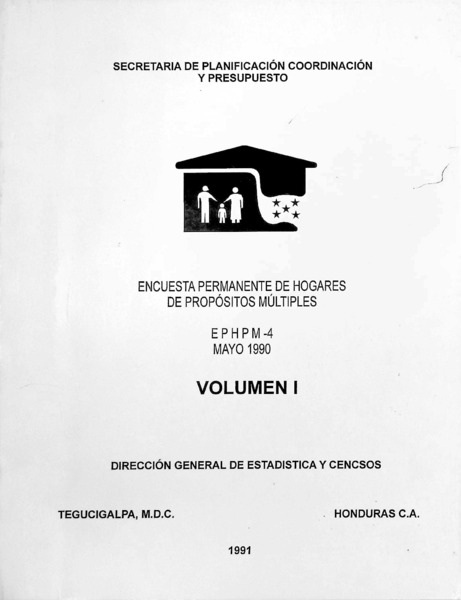 SECRETARIA DE PLANIFICACIÓN COORDINACIÓN
Y PRESUPUESTO

ENCUESTA PERMANENTE DE HOGARES
DE PROPÓSITOS MÚLTIPLES

E P H P M -4
MAYO 1990

VOLUMEN I

DIRECCIÓN GENERAL DE ESTADISTICA Y CENCSOS

TEGUCIGALPA, M.D.C.

HONDURAS C.A.

1991